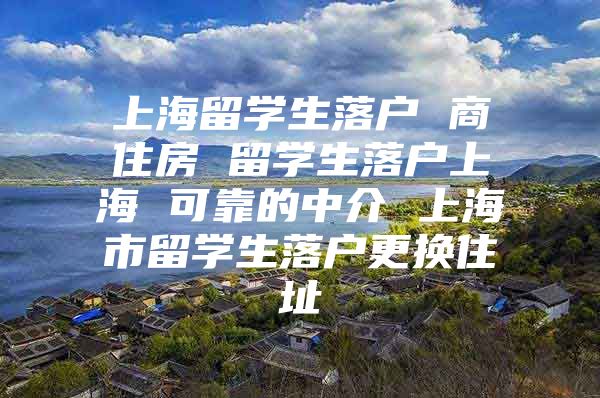 上海留学生落户 商住房 留学生落户上海 可靠的中介 上海市留学生落户更换住址